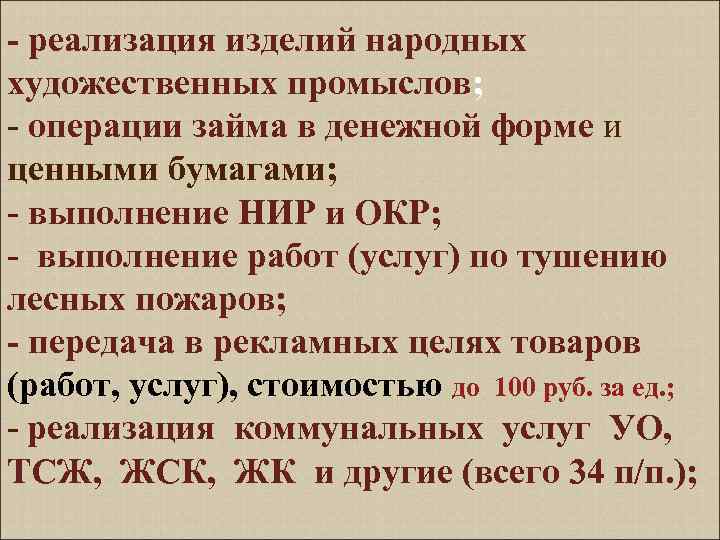 - реализация изделий народных художественных промыслов;
- операции займа в денежной форме и ценными бумагами;
- выполнение НИР и ОКР;
- выполнение работ (услуг) по тушению лесных пожаров;
- передача в рекламных целях товаров (работ, услуг), стоимостью до 100 руб. за ед.;
- реализация коммунальных услуг УО, ТСЖ, ЖСК, ЖК и другие (всего 34 п/п.);